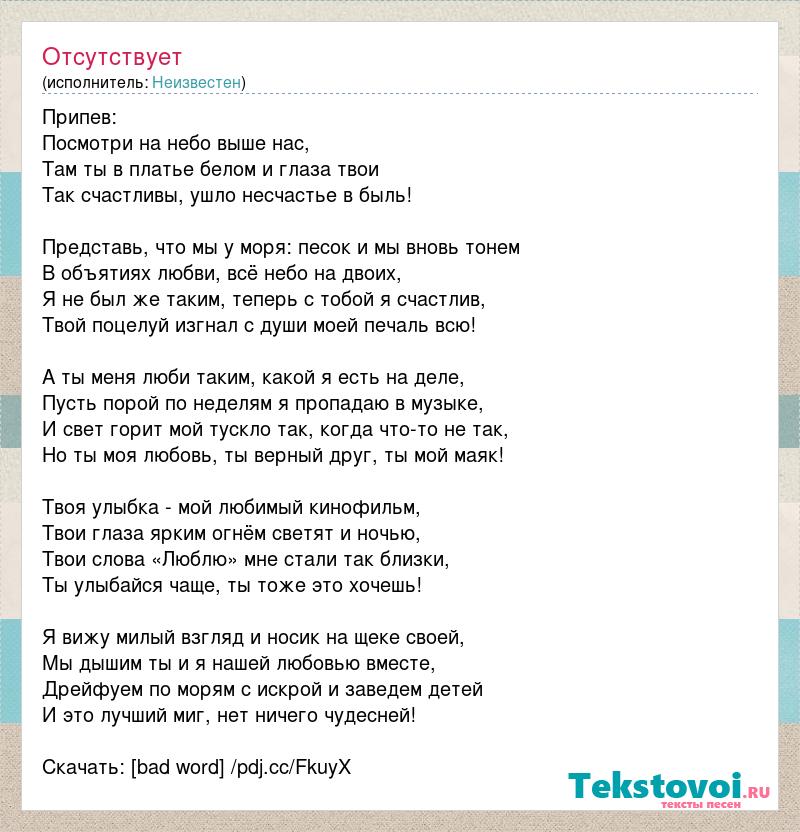 Отсутствует
(исполнитель: Неизвестен)

Припев:
Посмотри на небо выше нас,
Там ты в платье белом и глаза твои
Так счастливы, ушло несчастье в быль!

Представь, что мы у моря: песок и мы вновь тонем
В объятиях любви, всё небо на двоих,
Я не был же таким, теперь с тобой я счастлив,
Твой поцелуй изгнал с души моей печаль всю!

А ты меня люби таким, какой я есть на деле,
Пусть порой по неделям я пропадаю в музыке,
И свет горит мой тускло так, когда что-то не так,
Но ты моя любовь, ты верный друг, ты мой маяк!

Твоя улыбка - мой любимый кинофильм,
Твои глаза ярким огнём светят и ночью,
Твои слова «Люблю» мне стали так близки,
Ты улыбайся чаще, ты тоже это хочешь!

Я вижу милый взгляд и носик на щеке своей,
Мы дышим ты и я нашей любовью вместе,
Дрейфуем по морям с искрой и заведем детей
И это лучший миг, нет ничего чудесней!

Скачать: [bad word] /pdj.cc/FkuyX

Tekstovoi.ru
тексты песен